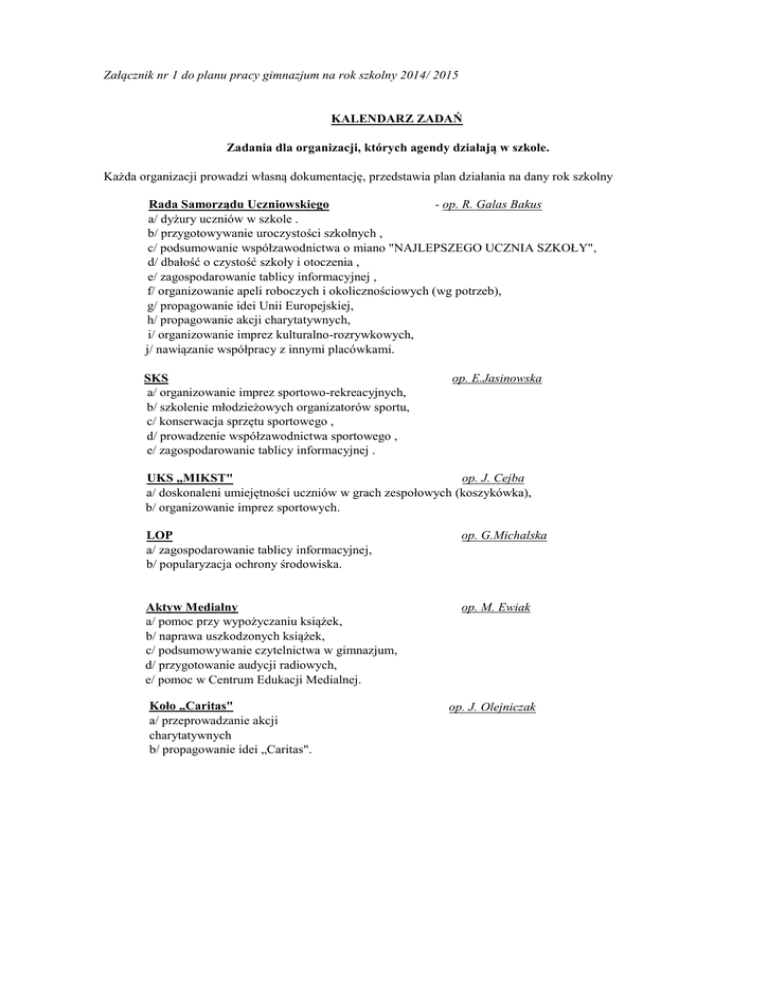 Załącznik nr 1 do planu pracy gimnazjum na rok szkolny 2014/ 2015

KALENDARZ ZADAŃ

Zadania dla organizacji, których agendy działają w szkole.

Każda organizacji prowadzi własną dokumentację, przedstawia plan działania na dany rok szkolny

Rada Samorządu Uczniowskiego - op. R. Galas Bakus
a/ dyżury uczniów w szkole .
b/ przygotowywanie uroczystości szkolnych ,
c/ podsumowanie współzawodnictwa o miano "NAJLEPSZEGO UCZNIA SZKOŁY",
d/ dbałość o czystość szkoły i otoczenia ,
e/ zagospodarowanie tablicy informacyjnej ,
f/ organizowanie apeli roboczych i okolicznościowych (wg potrzeb),
g/ propagowanie idei Unii Europejskiej,
h/ propagowanie akcji charytatywnych,
i/ organizowanie imprez kulturalno-rozrywkowych,
j/ nawiązanie współpracy z innymi placówkami.

SKS op. E.Jasinowska
a/ organizowanie imprez sportowo-rekreacyjnych,
b/ szkolenie młodzieżowych organizatorów sportu,
c/ konserwacja sprzętu sportowego ,
d/ prowadzenie współzawodnictwa sportowego ,
e/ zagospodarowanie tablicy informacyjnej .

UKS „MIKST" op. J. Cejba
a/ doskonaleni umiejętności uczniów w grach zespołowych (koszykówka),
b/ organizowanie imprez sportowych.

LOP op. G.Michalska
a/ zagospodarowanie tablicy informacyjnej,
b/ popularyzacja ochrony środowiska.

Aktyw Medialny op. M. Ewiak
a/ pomoc przy wypożyczaniu książek,
b/ naprawa uszkodzonych książek,
c/ podsumowywanie czytelnictwa w gimnazjum,
d/ przygotowanie audycji radiowych,
e/ pomoc w Centrum Edukacji Medialnej.

Koło „Caritas" op. J. Olejniczak
a/ przeprowadzanie akcji charytatywnych
b/ propagowanie idei „Caritas".